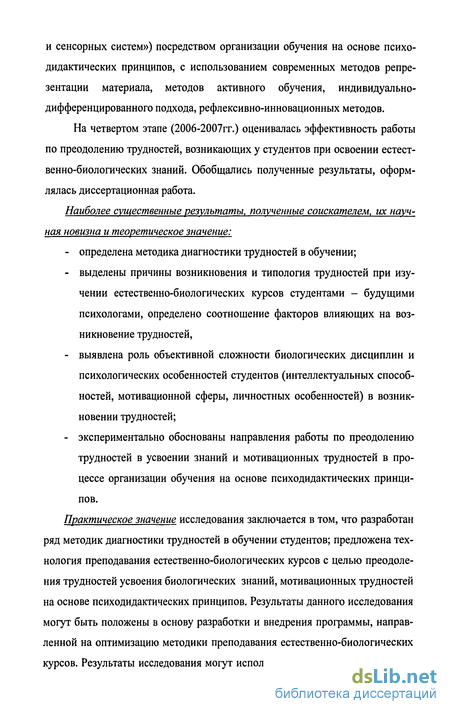 и сенсорных систем») посредством организации обучения на основе психодидактических принципов, с использованием современных методов репрезентации материала, методов активного обучения, индивидуально-дифференцированного подхода, рефлексивно-инновационных методов.

На четвертом этапе (2006-2007гг.) оценивалась эффективность работы по преодолению трудностей, возникающих у студентов при освоении естественно-биологических знаний. Обобщались полученные результаты, оформлялась диссертационная работа.

Наиболее существенные результаты, полученные соискателем, их научная новизна и теоретическое значение:

- определена методика диагностики трудностей в обучении;
- выделены причины возникновения и типология трудностей при изучении естественно-биологических курсов студентами – будущими психологами, определено соотношение факторов влияющих на возникновение трудностей,
- выявлена роль объективной сложности биологических дисциплин и психологических особенностей студентов (интеллектуальных способностей, мотивационной сферы, личностных особенностей) в возникновении трудностей;
- экспериментально обоснованы направления работы по преодолению трудностей в усвоении знаний и мотивационных трудностей в процессе организации обучения на основе психодидактических принципов.

Практическое значение исследования заключается в том, что разработан ряд методик диагностики трудностей в обучении студентов; предложена технология преподавания естественно-биологических курсов с целью преодоления трудностей усвоения биологических знаний, мотивационных трудностей на основе психодидактических принципов. Результаты данного исследования могут быть положены в основу разработки и внедрения программы, направленной на оптимизацию методики преподавания естественно-биологических курсов. Результаты исследования могут испол

dsLib.net
библиотека диссертаций